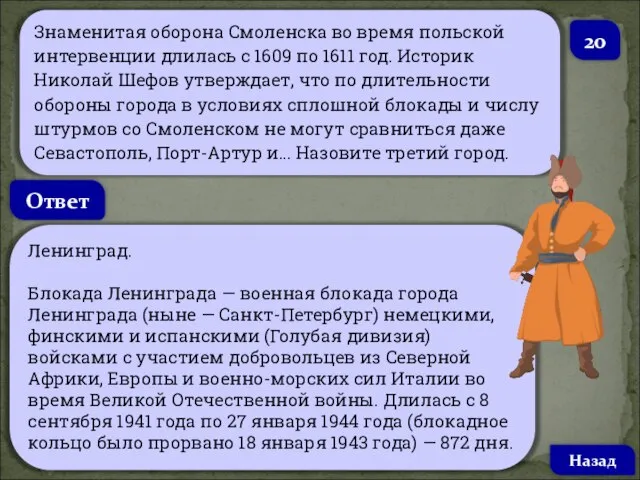 Знаменитая оборона Смоленска во время польской интервенции длилась с 1609 по 1611 год. Историк Николай Шефов утверждает, что по длительности обороны города в условиях сплошной блокады и числу штурмов со Смоленском не могут сравниться даже Севастополь, Порт-Артур и... Назовите третий город.

20

Ответ

Ленинград.

Блокада Ленинграда — военная блокада города Ленинграда (ныне — Санкт-Петербург) немецкими, финскими и испанскими (Голубая дивизия) войсками с участием добровольцев из Северной Африки, Европы и военно-морских сил Италии во время Великой Отечественной войны. Длилась с 8 сентября 1941 года по 27 января 1944 года (блокадное кольцо было прорвано 18 января 1943 года) — 872 дня.

Назад